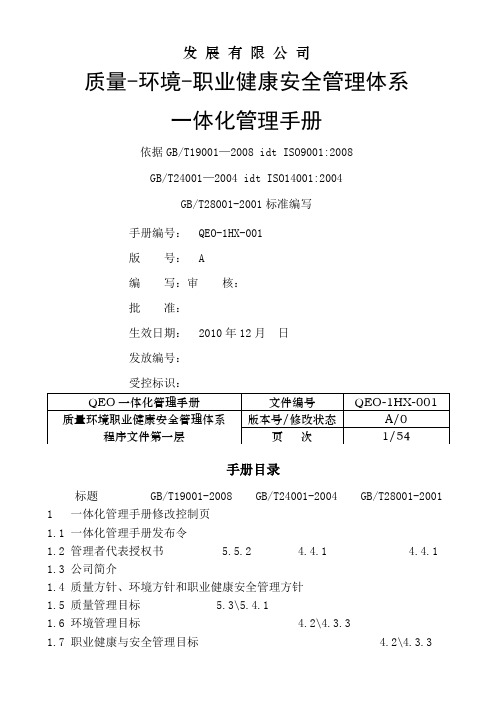 发 展 有 限 公 司

质量-环境-职业健康安全管理体系

一体化管理手册

依据 GB/T19001—2008 idt ISO9001:2008

GB/T24001—2004 idt ISO14001:2004

GB/T28001-2001 标准编写

手册编号： QEO-1HX-001

版 号： A

编 写：审 核：

批 准：

生效日期： 2010 年 12 月 日

发放编号：

受控标识：

| QEO 一体化管理手册 | 文件编号 | QEO-1HX-001 |
|---|---|---|
| 质量环境职业健康安全管理体系 | 版本号/修改状态 | A/0 |
| 程序文件第一层 | 页 次 | 1/54 |

手册目录

标题 GB/T19001-2008 GB/T24001-2004 GB/T28001-2001

1 一体化管理手册修改控制页

1.1 一体化管理手册发布令

1.2 管理者代表授权书 5.5.2 4.4.1 4.4.1

1.3 公司简介

1.4 质量方针、环境方针和职业健康安全管理方针

1.5 质量管理目标 5.3\5.4.1

1.6 环境管理目标 4.2\4.3.3

1.7 职业健康与安全管理目标 4.2\4.3.3